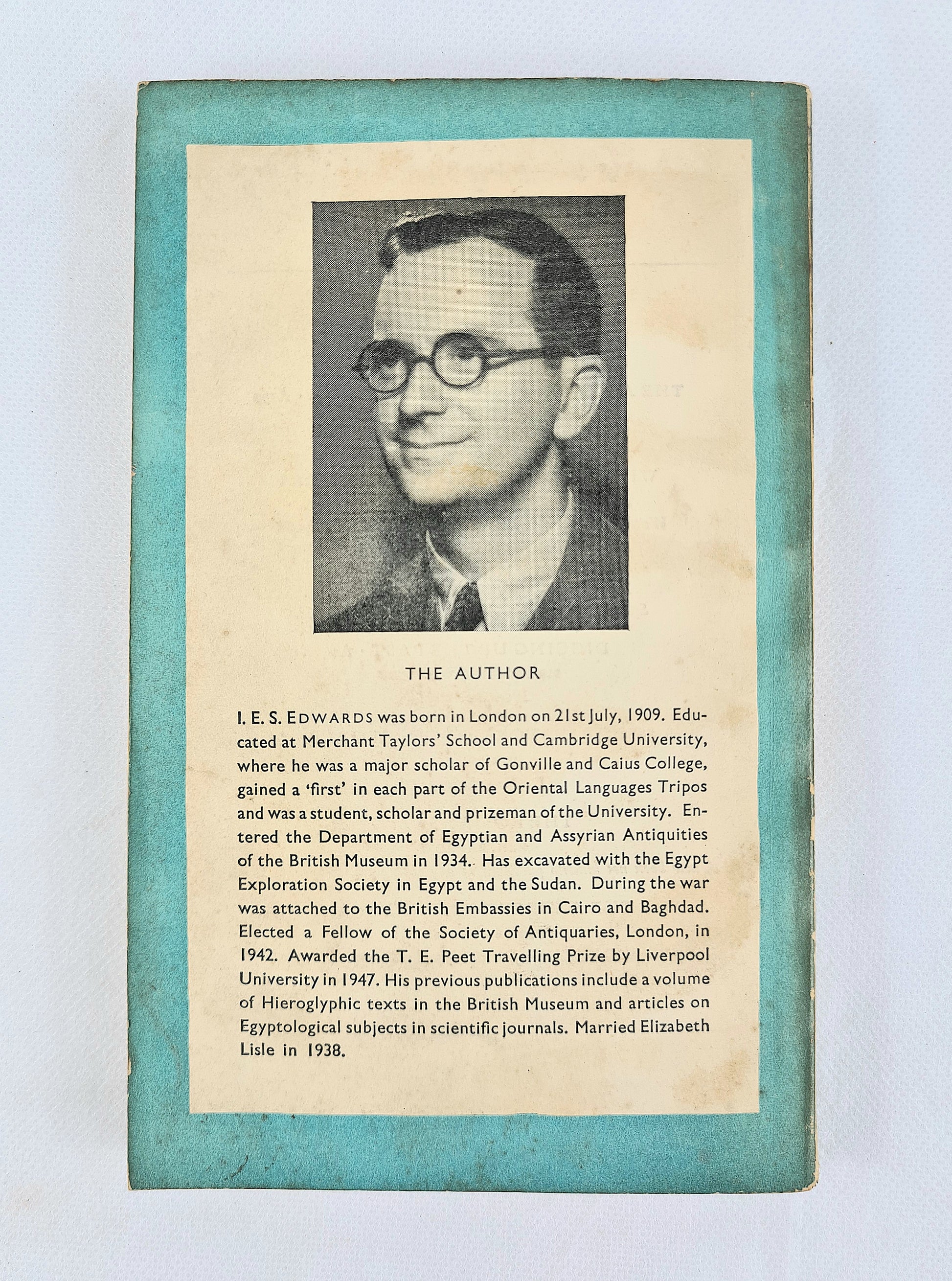 THE AUTHOR

I. E. S. EDWARDS was born in London on 21st July, 1909. Educated at Merchant Taylors' School and Cambridge University, where he was a major scholar of Gonville and Caius College, gained a 'first' in each part of the Oriental Languages Tripos and was a student, scholar and prizeman of the University. Entered the Department of Egyptian and Assyrian Antiquities of the British Museum in 1934. Has excavated with the Egypt Exploration Society in Egypt and the Sudan. During the war was attached to the British Embassies in Cairo and Baghdad. Elected a Fellow of the Society of Antiquaries, London, in 1942. Awarded the T. E. Peet Travelling Prize by Liverpool University in 1947. His previous publications include a volume of Hieroglyphic texts in the British Museum and articles on Egyptological subjects in scientific journals. Married Elizabeth Lisle in 1938.